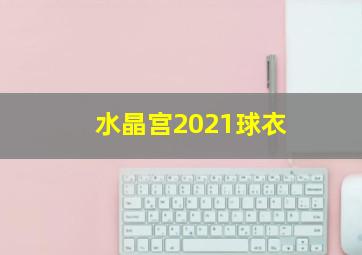 水晶宫2021球衣